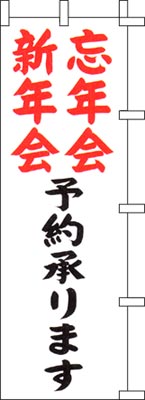 忘年会
新年会
予約承ります